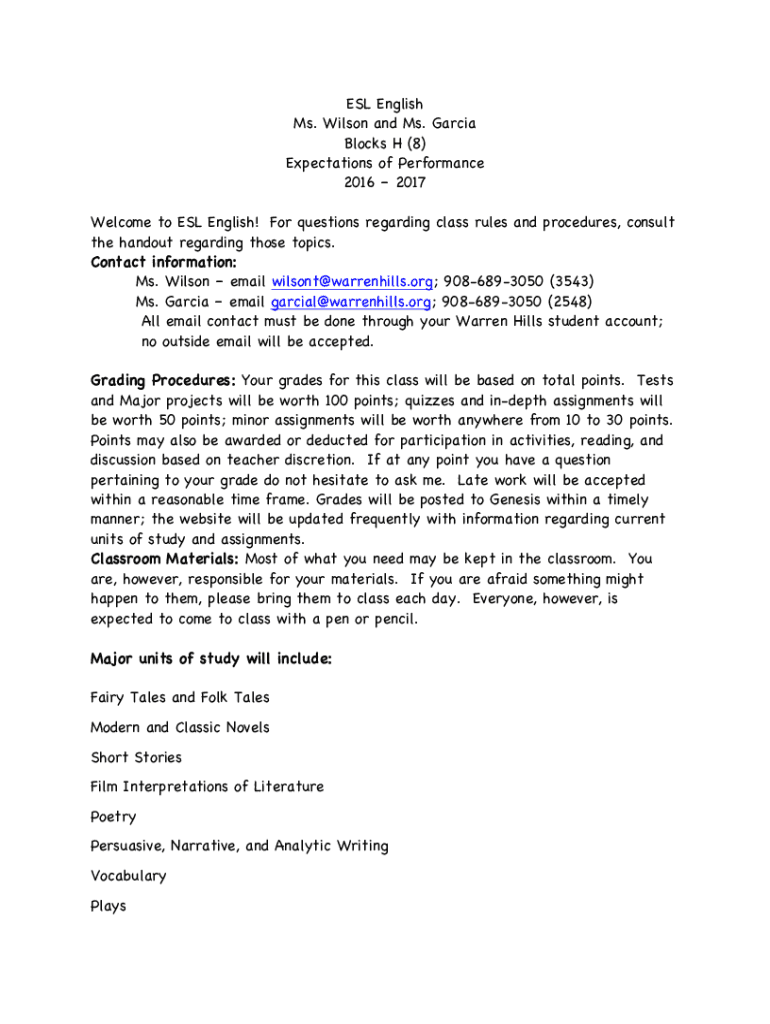 ESL English
Ms. Wilson and Ms. Garcia
Blocks H (8)
Expectations of Performance
2016 – 2017

Welcome to ESL English! For questions regarding class rules and procedures, consult the handout regarding those topics.

Contact information:
Ms. Wilson – email wilsont@warrenhills.org; 908-689-3050 (3543)
Ms. Garcia – email garcial@warrenhills.org; 908-689-3050 (2548)
All email contact must be done through your Warren Hills student account; no outside email will be accepted.

Grading Procedures: Your grades for this class will be based on total points. Tests and Major projects will be worth 100 points; quizzes and in-depth assignments will be worth 50 points; minor assignments will be worth anywhere from 10 to 30 points. Points may also be awarded or deducted for participation in activities, reading, and discussion based on teacher discretion. If at any point you have a question pertaining to your grade do not hesitate to ask me. Late work will be accepted within a reasonable time frame. Grades will be posted to Genesis within a timely manner; the website will be updated frequently with information regarding current units of study and assignments.

Classroom Materials: Most of what you need may be kept in the classroom. You are, however, responsible for your materials. If you are afraid something might happen to them, please bring them to class each day. Everyone, however, is expected to come to class with a pen or pencil.

Major units of study will include:

Fairy Tales and Folk Tales

Modern and Classic Novels

Short Stories

Film Interpretations of Literature

Poetry

Persuasive, Narrative, and Analytic Writing

Vocabulary

Plays